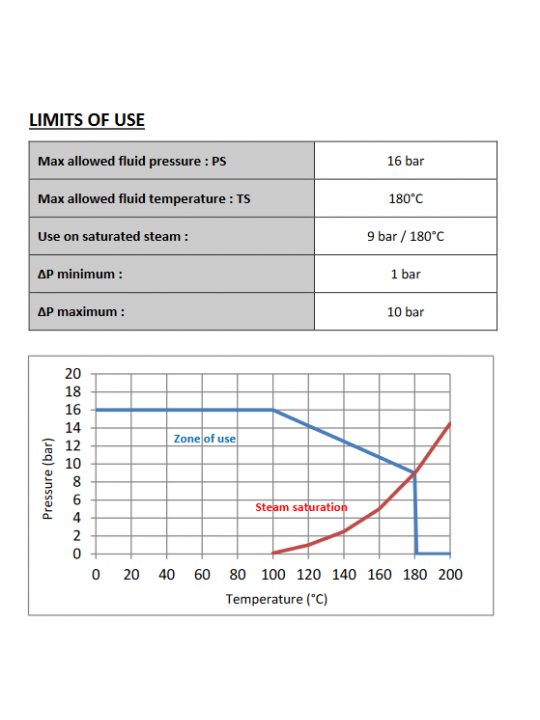 LIMITS OF USE

| Max allowed fluid pressure : PS | 16 bar |
|---|---|
| Max allowed fluid temperature : TS | 180°C |
| Use on saturated steam : | 9 bar / 180°C |
| ΔP minimum : | 1 bar |
| ΔP maximum : | 10 bar |

20
18
16
14
12
10
8
6
4
2
0
Pressure (bar)
Zone of use
Steam saturation
0 20 40 60 80 100 120 140 160 180 200
Temperature (°C)